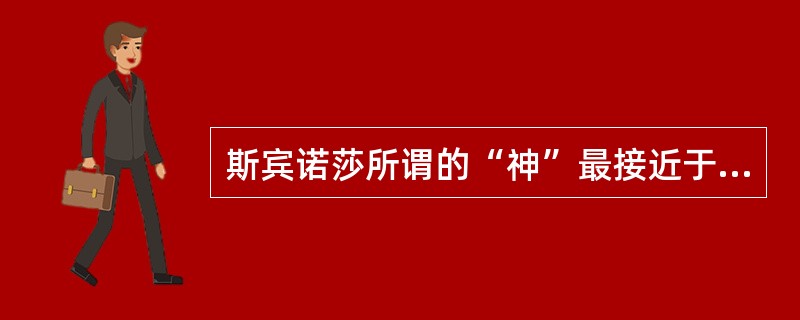 斯宾诺莎所谓的“神”最接近于...